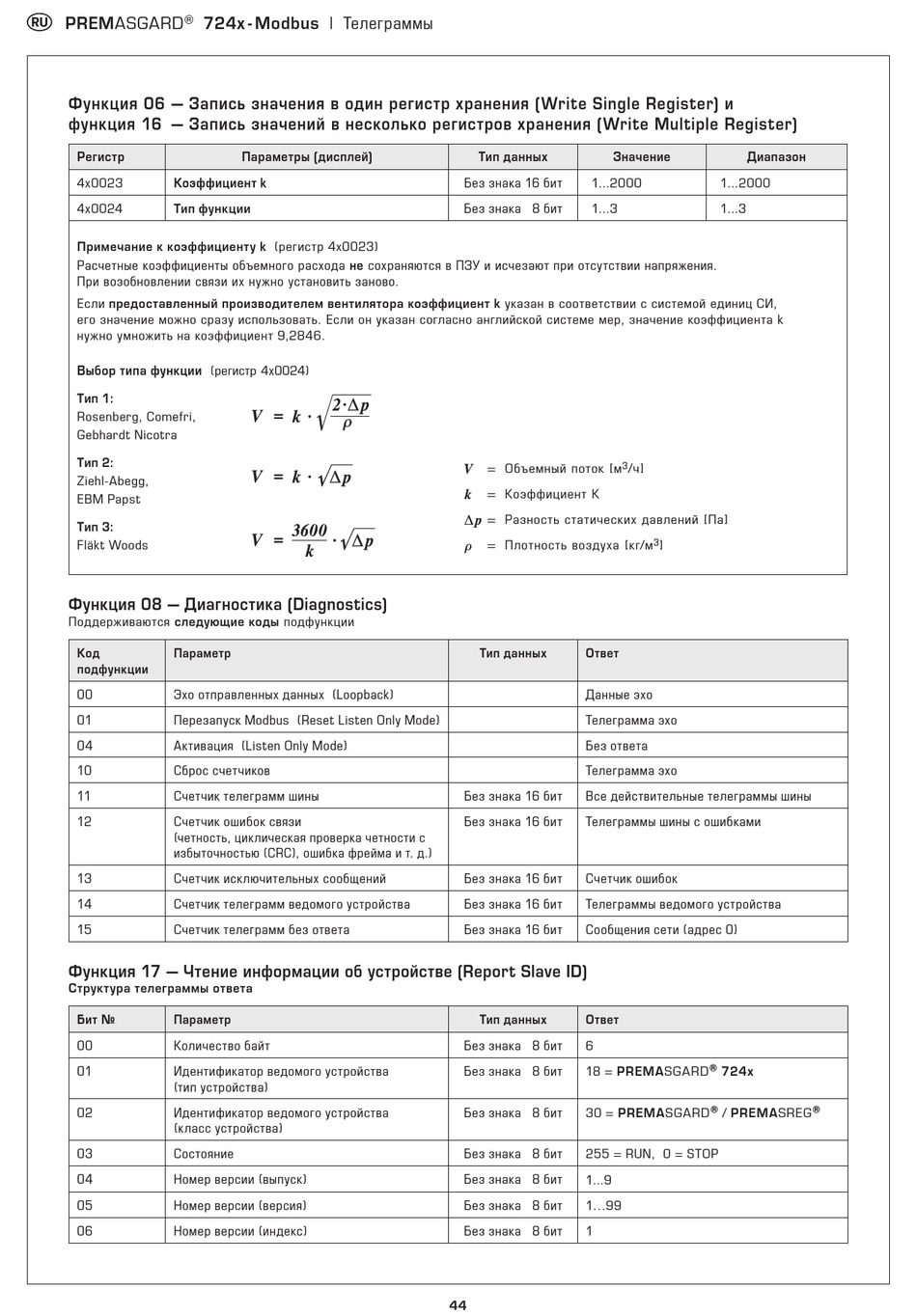 RU PREMASGARD® 724x-Modbus | Телеграммы

Функция 06 — Запись значения в один регистр хранения (Write Single Register) и функция 16 — Запись значений в несколько регистров хранения (Write Multiple Register)

| Регистр | Параметры (дисплей) | Тип данных | Значение | Диапазон |
|---|---|---|---|---|
| 4x0023 | Коэффициент k | Без знака 16 бит | 1...2000 | 1...2000 |
| 4x0024 | Тип функции | Без знака 8 бит | 1...3 | 1...3 |

Примечание к коэффициенту k (регистр 4x0023)
Расчетные коэффициенты объемного расхода не сохраняются в ПЗУ и исчезают при отсутствии напряжения. При возобновлении связи их нужно установить заново.
Если предоставленный производителем вентилятора коэффициент k указан в соответствии с системой единиц СИ, его значение можно сразу использовать. Если он указан согласно английской системе мер, значение коэффициента k нужно умножить на коэффициент 9,2846.

Выбор типа функции (регистр 4x0024)

Тип 1:
Rosenberg, Comefri, Gebhardt Nicotra
$V = k \cdot \sqrt{\frac{2 \cdot \Delta p}{\rho}}$

Тип 2:
Ziehl-Abegg, EBM Papst
$V = k \cdot \sqrt{\Delta p}$

Тип 3:
Fläkt Woods
$V = \frac{3600}{k} \cdot \sqrt{\Delta p}$

$V$ = Объемный поток [м$^3$/ч]
$k$ = Коэффициент K
$\Delta p$ = Разность статических давлений [Па]
$\rho$ = Плотность воздуха [кг/м$^3$]

Функция 08 — Диагностика (Diagnostics)
Поддерживаются следующие коды подфункции

| Код подфункции | Параметр | Тип данных | Ответ |
|---|---|---|---|
| 00 | Эхо отправленных данных (Loopback) | | Данные эхо |
| 01 | Перезапуск Modbus (Reset Listen Only Mode) | | Телеграмма эхо |
| 04 | Активация (Listen Only Mode) | | Без ответа |
| 10 | Сброс счетчиков | | Телеграмма эхо |
| 11 | Счетчик телеграмм шины | Без знака 16 бит | Все действительные телеграммы шины |
| 12 | Счетчик ошибок связи (четность, циклическая проверка четности с избыточностью (CRC), ошибка фрейма и т. д.) | Без знака 16 бит | Телеграммы шины с ошибками |
| 13 | Счетчик исключительных сообщений | Без знака 16 бит | Счетчик ошибок |
| 14 | Счетчик телеграмм ведомого устройства | Без знака 16 бит | Телеграммы ведомого устройства |
| 15 | Счетчик телеграмм без ответа | Без знака 16 бит | Сообщения сети (адрес 0) |

Функция 17 — Чтение информации об устройстве (Report Slave ID)
Структура телеграммы ответа

| Бит № | Параметр | Тип данных | Ответ |
|---|---|---|---|
| 00 | Количество байт | Без знака 8 бит | 6 |
| 01 | Идентификатор ведомого устройства (тип устройства) | Без знака 8 бит | 18 = PREMASGARD® 724x |
| 02 | Идентификатор ведомого устройства (класс устройства) | Без знака 8 бит | 30 = PREMASGARD® / PREMASREG® |
| 03 | Состояние | Без знака 8 бит | 255 = RUN, 0 = STOP |
| 04 | Номер версии (выпуск) | Без знака 8 бит | 1...9 |
| 05 | Номер версии (версия) | Без знака 8 бит | 1...99 |
| 06 | Номер версии (индекс) | Без знака 8 бит | 1 |

44